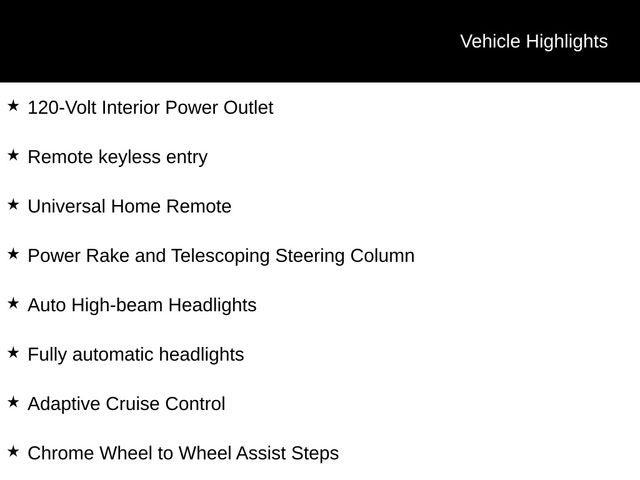 Vehicle Highlights

★ 120-Volt Interior Power Outlet

★ Remote keyless entry

★ Universal Home Remote

★ Power Rake and Telescoping Steering Column

★ Auto High-beam Headlights

★ Fully automatic headlights

★ Adaptive Cruise Control

★ Chrome Wheel to Wheel Assist Steps